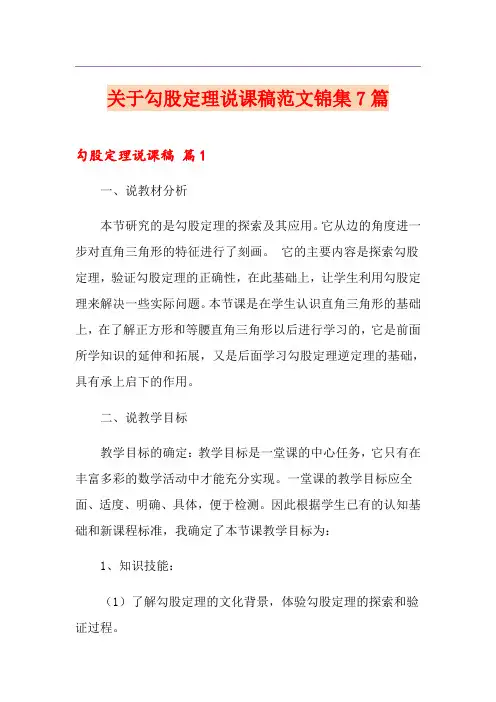 关于勾股定理说课稿范文锦集7篇

勾股定理说课稿 篇1

一、说教材分析

本节研究的是勾股定理的探索及其应用。它从边的角度进一步对直角三角形的特征进行了刻画。 它的主要内容是探索勾股定理，验证勾股定理的正确性，在此基础上，让学生利用勾股定理来解决一些实际问题。本节课是在学生认识直角三角形的基础上，在了解正方形和等腰直角三角形以后进行学习的，它是前面所学知识的延伸和拓展，又是后面学习勾股定理逆定理的基础，具有承上启下的作用。

二、说教学目标

教学目标的确定：教学目标是一堂课的中心任务，它只有在丰富多彩的数学活动中才能充分实现。一堂课的教学目标应全面、适度、明确、具体，便于检测。因此根据学生已有的认知基础和新课程标准，我确定了本节课教学目标为：

1、知识技能：

（1）了解勾股定理的文化背景，体验勾股定理的探索和验证过程。